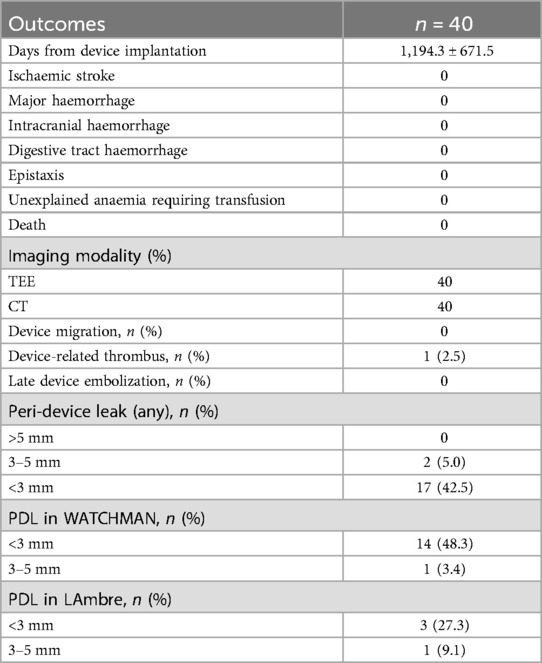 | Outcomes | $n$ = 40 |
|---|---|
| Days from device implantation | 1,194.3 ± 671.5 |
| Ischaemic stroke | 0 |
| Major haemorrhage | 0 |
| Intracranial haemorrhage | 0 |
| Digestive tract haemorrhage | 0 |
| Epistaxis | 0 |
| Unexplained anaemia requiring transfusion | 0 |
| Death | 0 |
| Imaging modality (%) | |
| TEE | 40 |
| CT | 40 |
| Device migration, $n$ (%) | 0 |
| Device-related thrombus, $n$ (%) | 1 (2.5) |
| Late device embolization, $n$ (%) | 0 |
| Peri-device leak (any), $n$ (%) | |
| >5 mm | 0 |
| 3–5 mm | 2 (5.0) |
| <3 mm | 17 (42.5) |
| PDL in WATCHMAN, $n$ (%) | |
| <3 mm | 14 (48.3) |
| 3–5 mm | 1 (3.4) |
| PDL in LAmbre, $n$ (%) | |
| <3 mm | 3 (27.3) |
| 3–5 mm | 1 (9.1) |